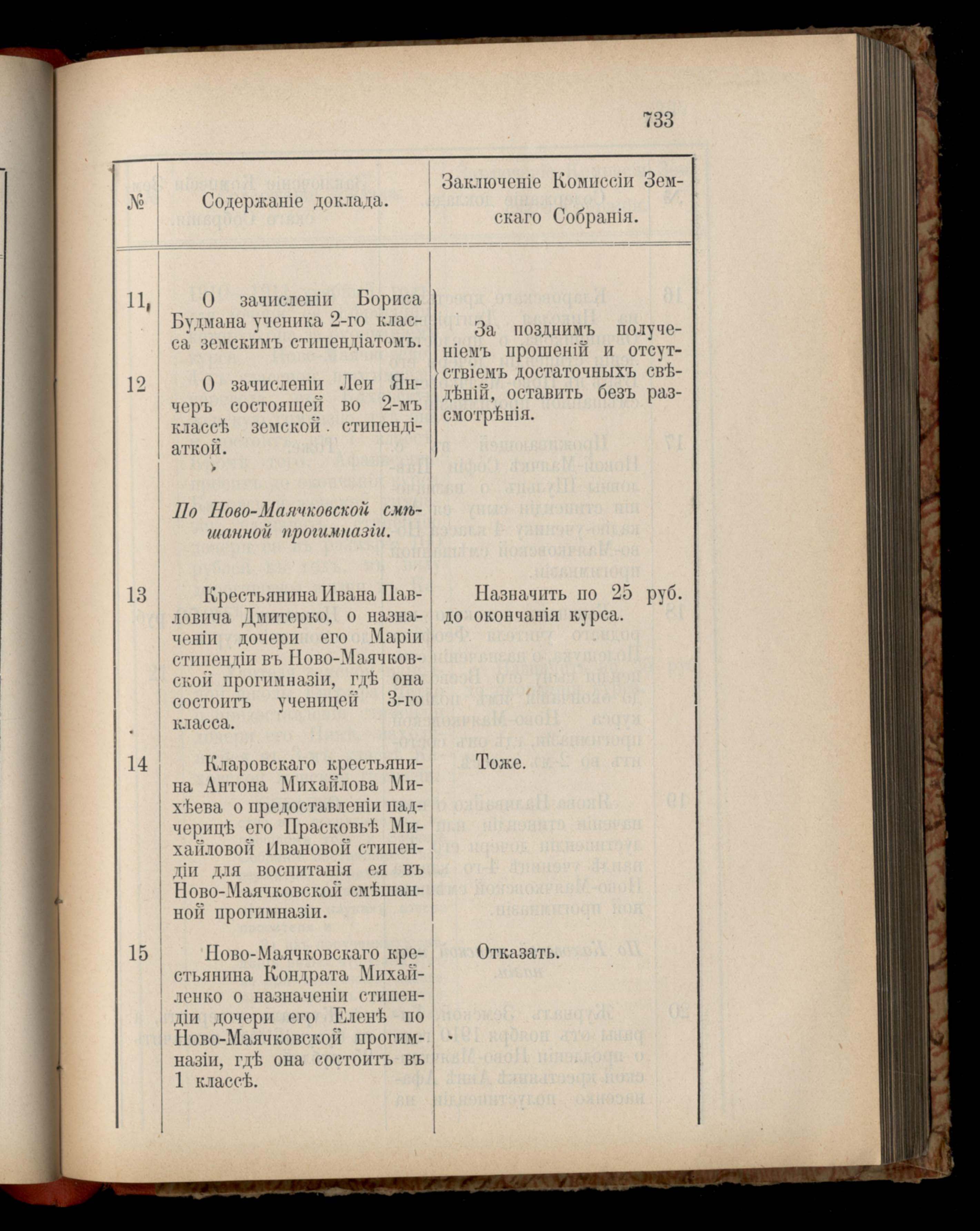 733

| № | Содержаніе доклада. | Заключеніе Комиссіи Земскаго Собранія. |
|---|---|---|
| 11, | О зачисленіи Бориса Будмана ученика 2-го класса земскимъ стипендіатомъ. | За позднимъ полученіемъ прошеній и отсутствіемъ достаточныхъ свѣдѣній, оставить безъ разсмотрѣнія. |
| 12 | О зачисленіи Леи Янчеръ состоящей во 2-мъ классѣ земской стипендіаткой. | |
| | *По Ново-Маячковской смѣшанной прогимназіи.* | |
| 13 | Крестьянина Ивана Павловича Дмитерко, о назначеніи дочери его Маріи стипендіи въ Ново-Маячковской прогимназіи, гдѣ она состоитъ ученицей 3-го класса. | Назначить по 25 руб. до окончанія курса. |
| 14 | Кларовскаго крестьянина Антона Михайлова Михѣева о предоставленіи падчерицѣ его Прасковьѣ Михайловой Ивановой стипендіи для воспитанія ея въ Ново-Маячковской смѣшанной прогимназіи. | Тоже. |
| 15 | Ново-Маячковскаго крестьянина Кондрата Михайленко о назначеніи стипендіи дочери его Еленѣ по Ново-Маячковской прогимназіи, гдѣ она состоитъ въ 1 классѣ. | Отказать. |